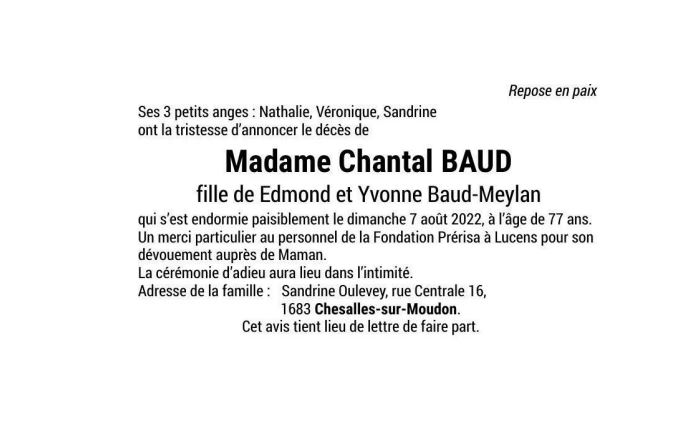 Repose en paix

Ses 3 petits anges : Nathalie, Véronique, Sandrine ont la tristesse d'annoncer le décès de

Madame Chantal BAUD

fille de Edmond et Yvonne Baud-Meylan

qui s'est endormie paisiblement le dimanche 7 août 2022, à l'âge de 77 ans.
Un merci particulier au personnel de la Fondation Prérisa à Lucens pour son dévouement auprès de Maman.
La cérémonie d'adieu aura lieu dans l'intimité.
Adresse de la famille : Sandrine Oulevey, rue Centrale 16,
1683 Chesalles-sur-Moudon.
Cet avis tient lieu de lettre de faire part.